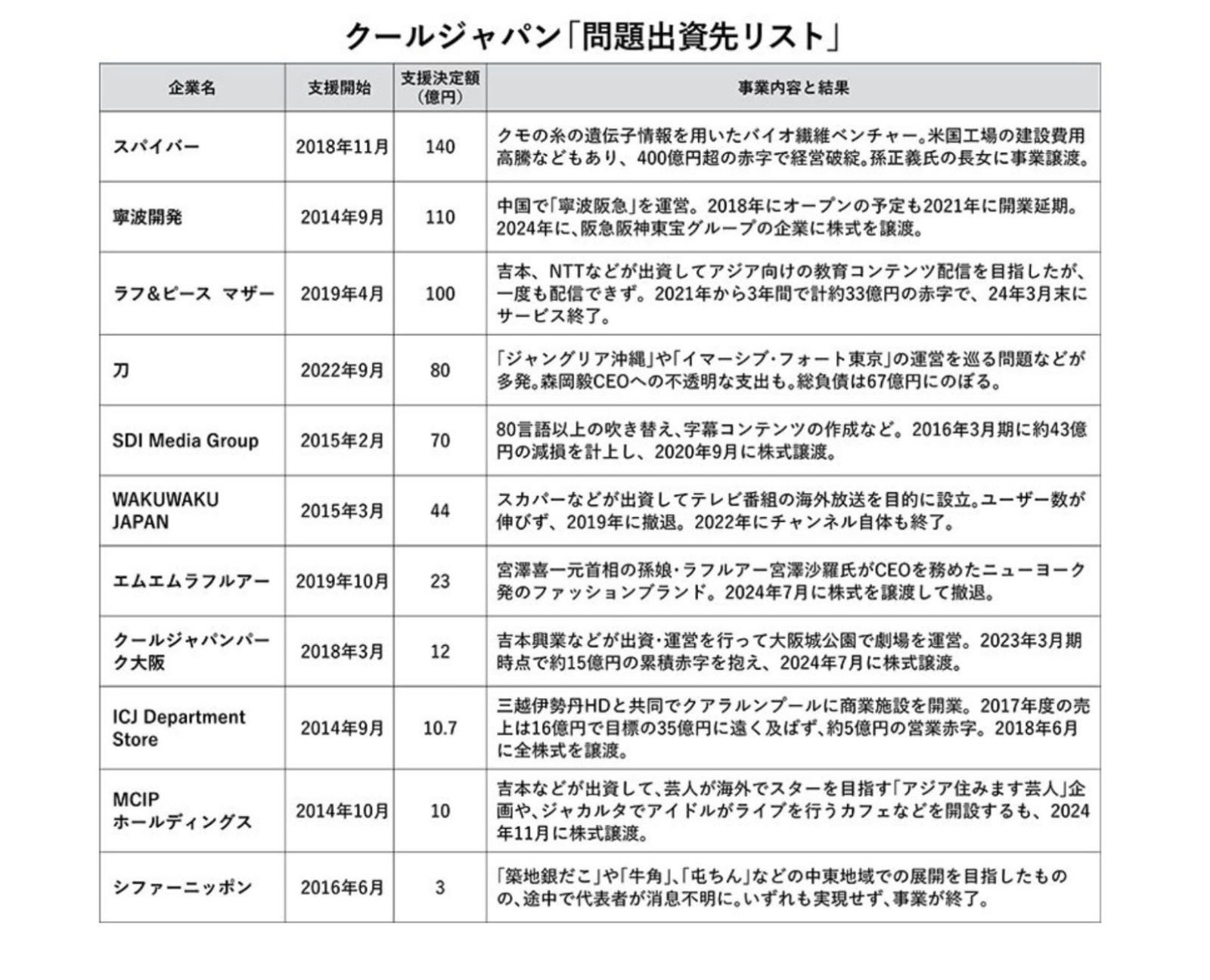 クールジャパン「問題出資先リスト」

| 企業名 | 支援開始 | 支援決定額（億円） | 事業内容と結果 |
|---|---|---|---|
| スパイバー | 2018年11月 | 140 | クモの糸の遺伝子情報を用いたバイオ繊維ベンチャー。米国工場の建設費用高騰などもあり、400億円超の赤字で経営破綻。孫正義氏の長女に事業譲渡。 |
| 寧波開発 | 2014年9月 | 110 | 中国で「寧波阪急」を運営。2018年にオープンの予定も2021年に開業延期。2024年に、阪急阪神東宝グループの企業に株式を譲渡。 |
| ラフ&ピース マザー | 2019年4月 | 100 | 吉本、NTTなどが出資してアジア向けの教育コンテンツ配信を目指したが、一度も配信できず。2021年から3年間で計約33億円の赤字で、24年3月末にサービス終了。 |
| 刀 | 2022年9月 | 80 | 「ジャングリア沖縄」や「イマーシブ・フォート東京」の運営を巡る問題などが多発。森岡毅CEOへの不透明な支出も。総負債は67億円にのぼる。 |
| SDI Media Group | 2015年2月 | 70 | 80言語以上の吹き替え、字幕コンテンツの作成など。2016年3月期に約43億円の減損を計上し、2020年9月に株式譲渡。 |
| WAKUWAKU JAPAN | 2015年3月 | 44 | スカパーなどが出資してテレビ番組の海外放送を目的に設立。ユーザー数が伸びず、2019年に撤退。2022年にチャンネル自体も終了。 |
| エムエムラフルアー | 2019年10月 | 23 | 宮澤喜一元首相の孫娘・ラフルアー宮澤沙羅氏がCEOを務めたニューヨーク発のファッションブランド。2024年7月に株式を譲渡して撤退。 |
| クールジャパンパーク大阪 | 2018年3月 | 12 | 吉本興業などが出資・運営を行って大阪城公園で劇場を運営。2023年3月期時点で約15億円の累積赤字を抱え、2024年7月に株式譲渡。 |
| ICJ Department Store | 2014年9月 | 10.7 | 三越伊勢丹HDと共同でクアラルンプールに商業施設を開業。2017年度の売上は16億円で目標の35億円に遠く及ばず、約5億円の営業赤字。2018年6月に全株式を譲渡。 |
| MCIP ホールディングス | 2014年10月 | 10 | 吉本などが出資して、芸人が海外でスターを目指す「アジア住みます芸人」企画や、ジャカルタでアイドルがライブを行うカフェなどを開設するも、2024年11月に株式譲渡。 |
| シファーニッポン | 2016年6月 | 3 | 「築地銀だこ」や「牛角」、「屯ちん」などの中東地域での展開を目指したものの、途中で代表者が消息不明に。いずれも実現せず、事業が終了。 |